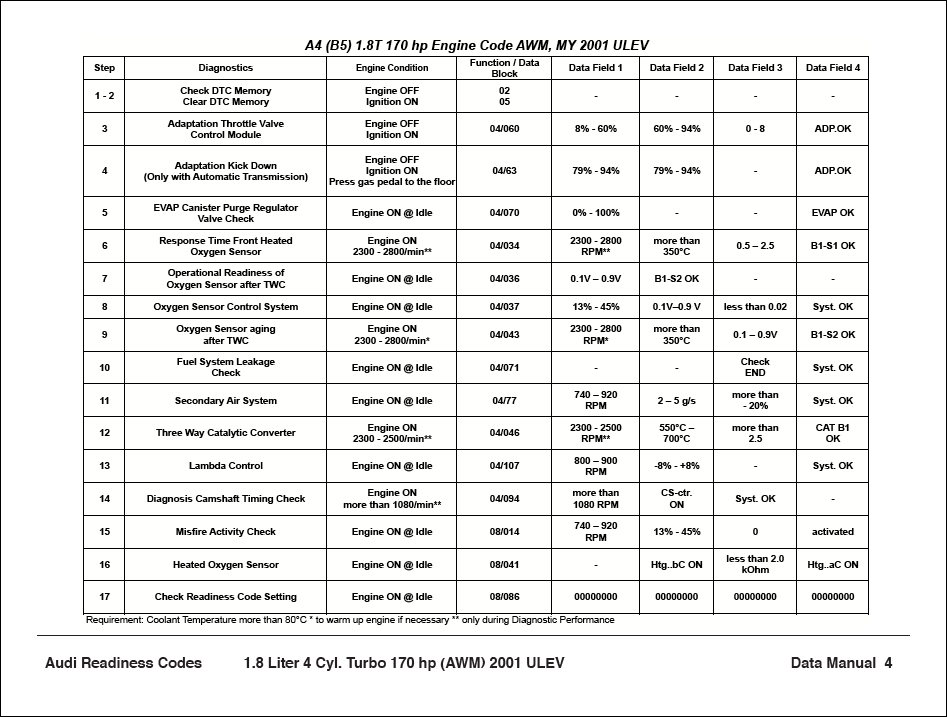 A4 (B5) 1.8T 170 hp Engine Code AWM, MY 2001 ULEV

| Step | Diagnostics | Engine Condition | Function / Data Block | Data Field 1 | Data Field 2 | Data Field 3 | Data Field 4 |
|---|---|---|---|---|---|---|---|
| 1 - 2 | Check DTC Memory Clear DTC Memory | Engine OFF Ignition ON | 02 05 | - | - | - | - |
| 3 | Adaptation Throttle Valve Control Module | Engine OFF Ignition ON | 04/060 | 8% - 60% | 60% - 94% | 0 - 8 | ADP.OK |
| 4 | Adaptation Kick Down (Only with Automatic Transmission) | Engine OFF Ignition ON Press gas pedal to the floor | 04/63 | 79% - 94% | 79% - 94% | - | ADP.OK |
| 5 | EVAP Canister Purge Regulator Valve Check | Engine ON @ Idle | 04/070 | 0% - 100% | - | - | EVAP OK |
| 6 | Response Time Front Heated Oxygen Sensor | Engine ON 2300 - 2800/min** | 04/034 | 2300 - 2800 RPM** | more than 350°C | 0.5 – 2.5 | B1-S1 OK |
| 7 | Operational Readiness of Oxygen Sensor after TWC | Engine ON @ Idle | 04/036 | 0.1V – 0.9V | B1-S2 OK | - | - |
| 8 | Oxygen Sensor Control System | Engine ON @ Idle | 04/037 | 13% - 45% | 0.1V–0.9 V | less than 0.02 | Syst. OK |
| 9 | Oxygen Sensor aging after TWC | Engine ON 2300 - 2800/min* | 04/043 | 2300 - 2800 RPM* | more than 350°C | 0.1 – 0.9V | B1-S2 OK |
| 10 | Fuel System Leakage Check | Engine ON @ Idle | 04/071 | - | - | Check END | Syst. OK |
| 11 | Secondary Air System | Engine ON @ Idle | 04/77 | 740 – 920 RPM | 2 – 5 g/s | more than - 20% | Syst. OK |
| 12 | Three Way Catalytic Converter | Engine ON 2300 - 2500/min** | 04/046 | 2300 - 2500 RPM** | 550°C – 700°C | more than 2.5 | CAT B1 OK |
| 13 | Lambda Control | Engine ON @ Idle | 04/107 | 800 – 900 RPM | -8% - +8% | - | Syst. OK |
| 14 | Diagnosis Camshaft Timing Check | Engine ON more than 1080/min** | 04/094 | more than 1080 RPM | CS-ctr. ON | Syst. OK | - |
| 15 | Misfire Activity Check | Engine ON @ Idle | 08/014 | 740 – 920 RPM | 13% - 45% | 0 | activated |
| 16 | Heated Oxygen Sensor | Engine ON @ Idle | 08/041 | - | Htg..bC ON | less than 2.0 kOhm | Htg..aC ON |
| 17 | Check Readiness Code Setting | Engine ON @ Idle | 08/086 | 00000000 | 00000000 | 00000000 | 00000000 |

Requirement: Coolant Temperature more than 80°C * to warm up engine if necessary ** only during Diagnostic Performance

Audi Readiness Codes 1.8 Liter 4 Cyl. Turbo 170 hp (AWM) 2001 ULEV Data Manual 4